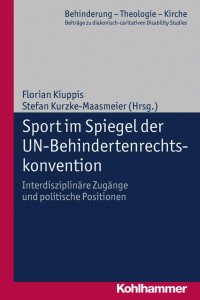 Behinderung – Theologie – Kirche
Beiträge zu diakonisch-caritativen Disability Studies

Florian Kiuppis
Stefan Kurzke-Maasmeier (Hrsg.)

Sport im Spiegel der UN-Behindertenrechtskonvention

Interdisziplinäre Zugänge und politische Positionen

Kohlhammer